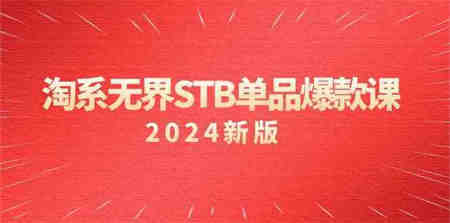 淘系无界STB单品爆款课

2024新版